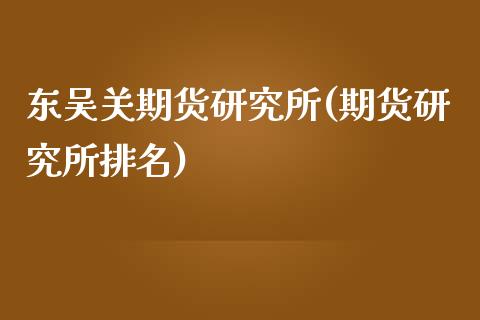 东吴关期货研究所(期货研究所排名)